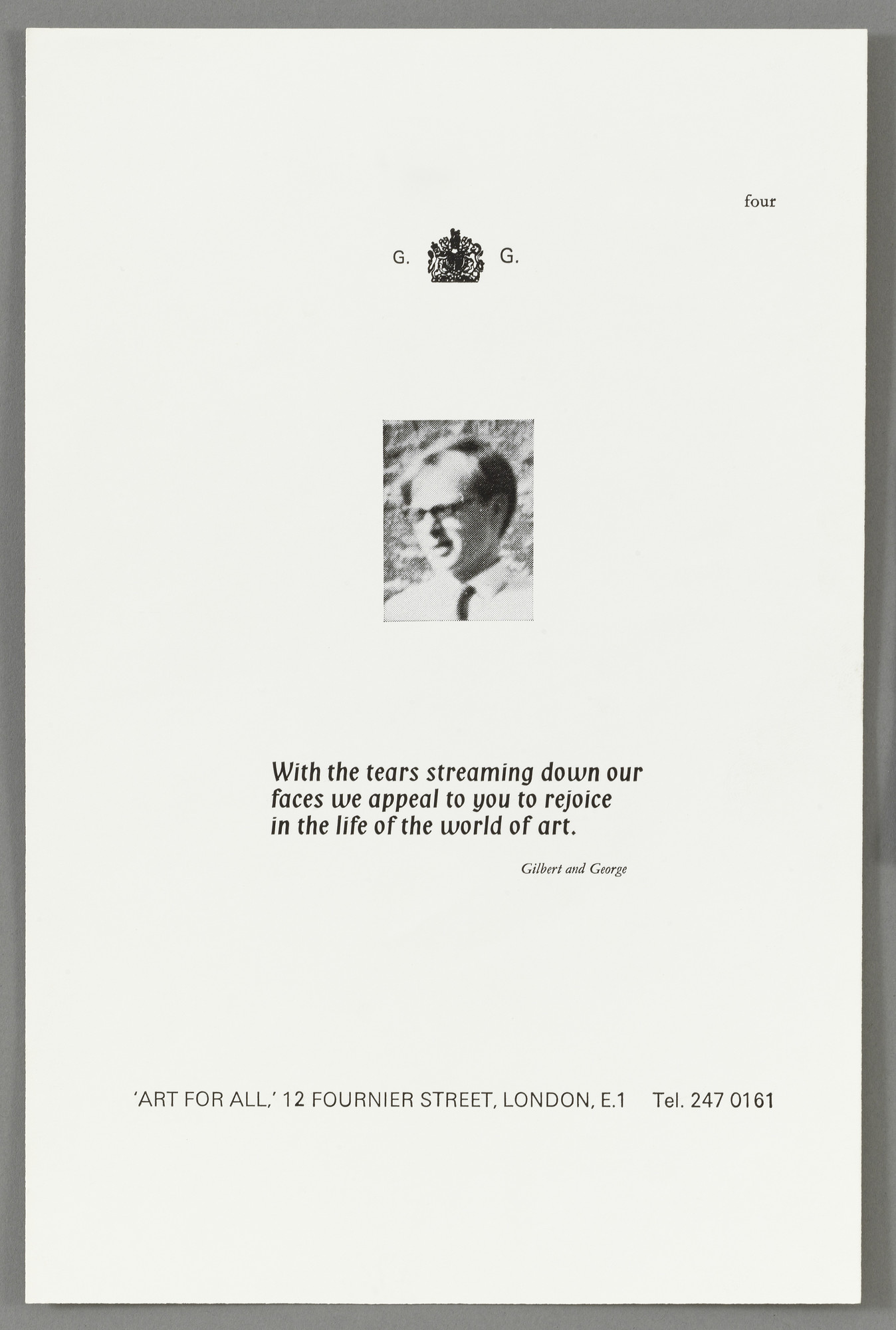 four

G. G.

With the tears streaming down our faces we appeal to you to rejoice in the life of the world of art.

Gilbert and George

'ART FOR ALL,' 12 FOURNIER STREET, LONDON, E.1 Tel. 247 0161